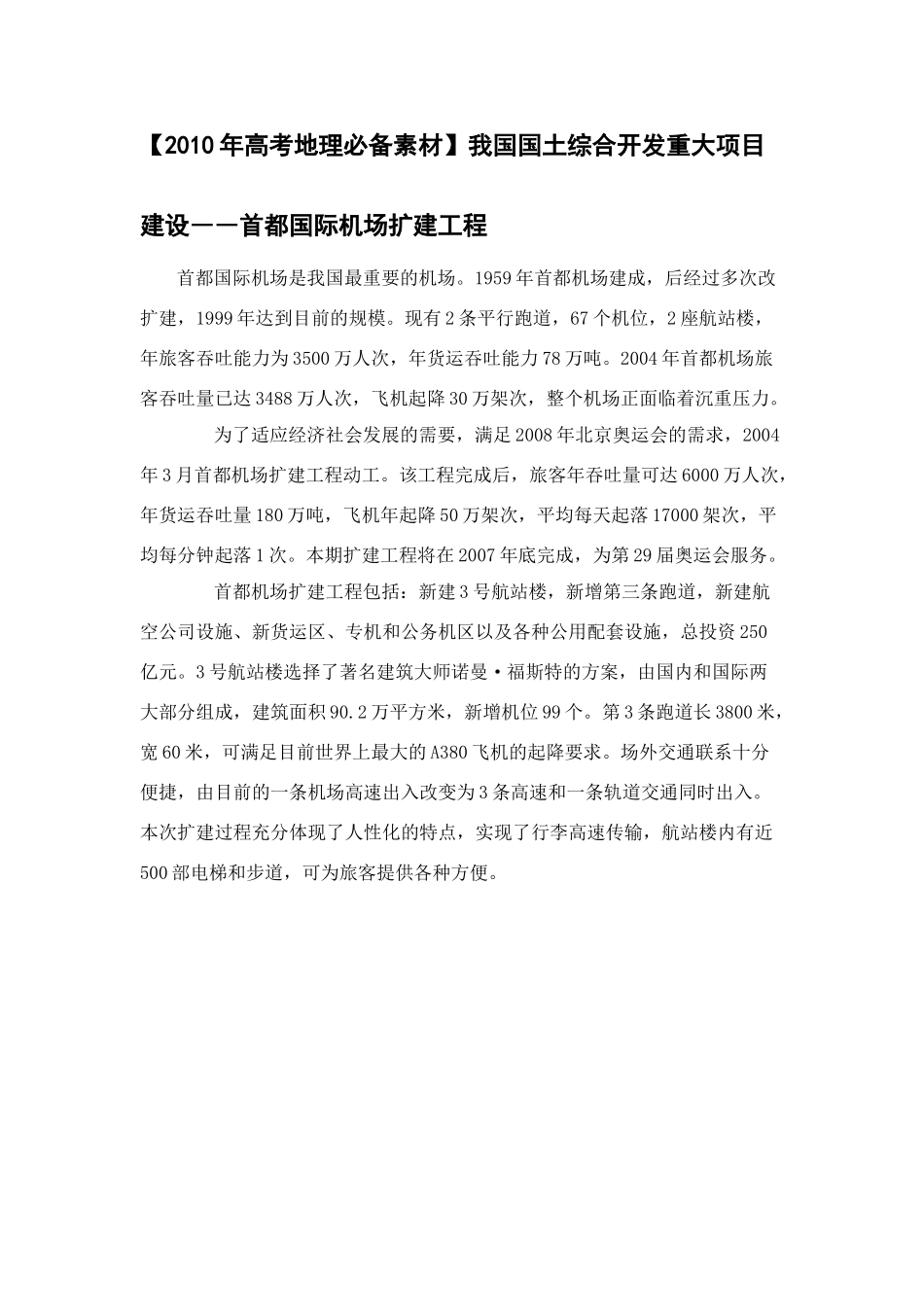 【2010年高考地理必备素材】我国国土综合开发重大项目建设——首都国际机场扩建工程

首都国际机场是我国最重要的机场。1959年首都机场建成，后经过多次改扩建，1999年达到目前的规模。现有2条平行跑道，67个机位，2座航站楼，年旅客吞吐能力为3500万人次，年货运吞吐能力78万吨。2004年首都机场旅客吞吐量已达3488万人次，飞机起降30万架次，整个机场正面临着沉重压力。

为了适应经济社会发展的需要，满足2008年北京奥运会的需求，2004年3月首都机场扩建工程动工。该工程完成后，旅客年吞吐量可达6000万人次，年货运吞吐量180万吨，飞机年起降50万架次，平均每天起落17000架次，平均每分钟起落1次。本期扩建工程将在2007年底完成，为第29届奥运会服务。

首都机场扩建工程包括：新建3号航站楼，新增第三条跑道，新建航空公司设施、新货运区、专机和公务机区以及各种公用配套设施，总投资250亿元。3号航站楼选择了著名建筑大师诺曼·福斯特的方案，由国内和国际两大部分组成，建筑面积90.2万平方米，新增机位99个。第3条跑道长3800米，宽60米，可满足目前世界上最大的A380飞机的起降要求。场外交通联系十分便捷，由目前的一条机场高速出入改变为3条高速和一条轨道交通同时出入。本次扩建过程充分体现了人性化的特点，实现了行李高速传输，航站楼内有近500部电梯和步道，可为旅客提供各种方便。